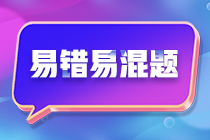 易错易混题